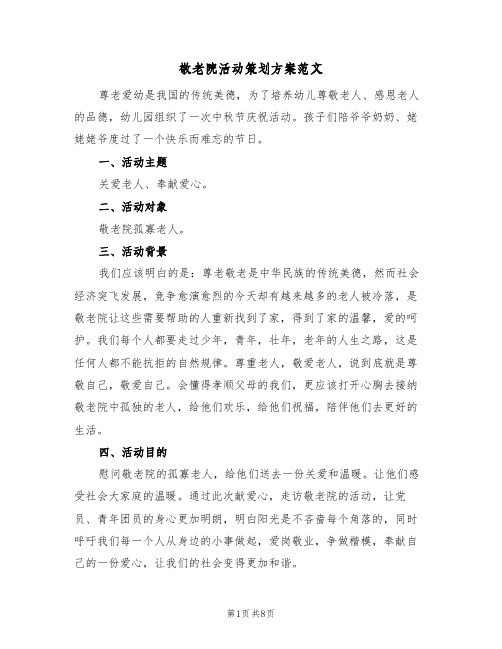 敬老院活动策划方案范文

尊老爱幼是我国的传统美德，为了培养幼儿尊敬老人、感恩老人的品德，幼儿园组织了一次中秋节庆祝活动。孩子们陪爷爷奶奶、姥姥姥爷度过了一个快乐而难忘的节日。

一、活动主题

关爱老人、奉献爱心。

二、活动对象

敬老院孤寡老人。

三、活动背景

我们应该明白的是：尊老敬老是中华民族的传统美德，然而社会经济突飞发展，竞争愈演愈烈的今天却有越来越多的老人被冷落，是敬老院让这些需要帮助的人重新找到了家，得到了家的温馨，爱的呵护。我们每个人都要走过少年，青年，壮年，老年的人生之路，这是任何人都不能抗拒的自然规律。尊重老人，敬爱老人，说到底就是尊敬自己，敬爱自己。会懂得孝顺父母的我们，更应该打开心胸去接纳敬老院中孤独的老人，给他们欢乐，给他们祝福，陪伴他们去更好的生活。

四、活动目的

慰问敬老院的孤寡老人，给他们送去一份关爱和温暖。让他们感受社会大家庭的温暖。通过此次献爱心，走访敬老院的活动，让党员、青年团员的身心更加明朗，明白阳光是不吝啬每个角落的，同时呼吁我们每一个人从身边的小事做起，爱岗敬业，争做楷模，奉献自己的一份爱心，让我们的社会变得更加和谐。

第1页 共8页